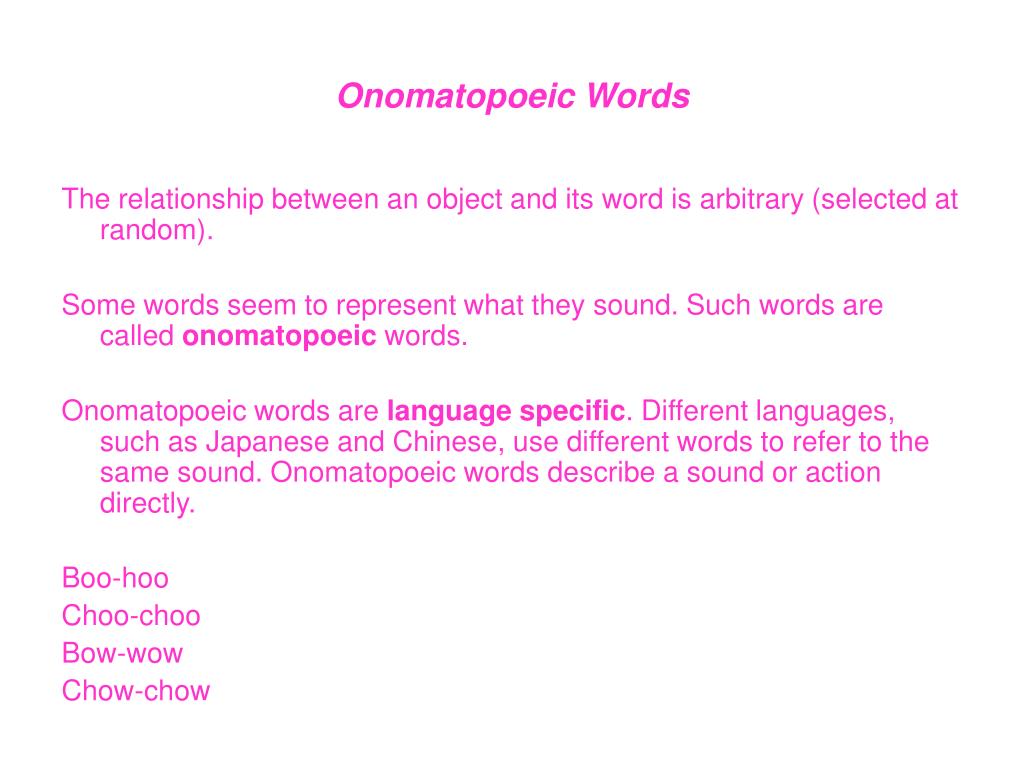 Onomatopoeic Words

The relationship between an object and its word is arbitrary (selected at random).

Some words seem to represent what they sound. Such words are called onomatopoeic words.

Onomatopoeic words are language specific. Different languages, such as Japanese and Chinese, use different words to refer to the same sound. Onomatopoeic words describe a sound or action directly.

Boo-hoo
Choo-choo
Bow-wow
Chow-chow